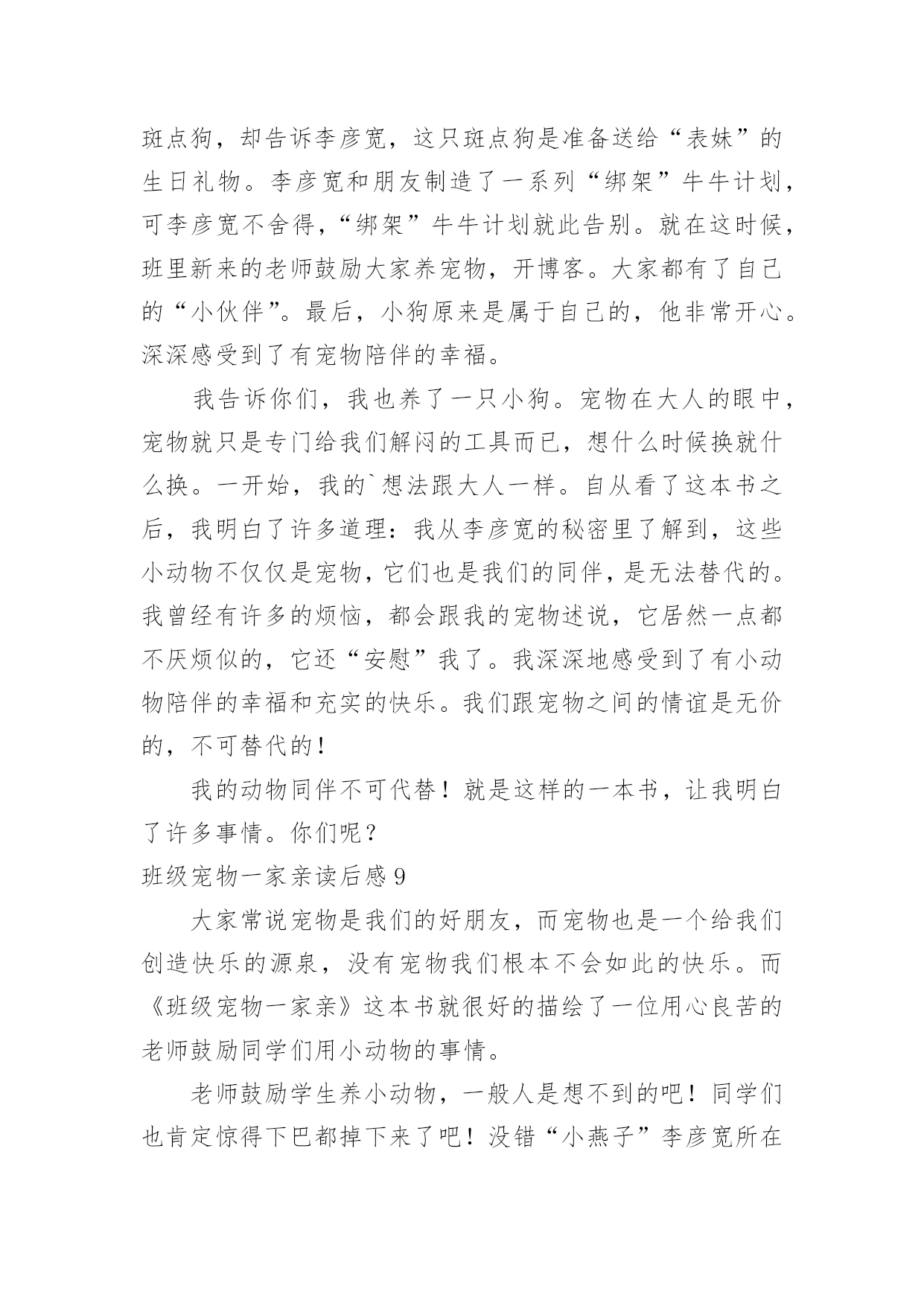 斑点狗，却告诉李彦宽，这只斑点狗是准备送给“表妹”的生日礼物。李彦宽和朋友制造了一系列“绑架”牛牛计划，可李彦宽不舍得，“绑架”牛牛计划就此告别。就在这时候，班里新来的老师鼓励大家养宠物，开博客。大家都有了自己的“小伙伴”。最后，小狗原来是属于自己的，他非常开心。深深感受到了有宠物陪伴的幸福。

我告诉你们，我也养了一只小狗。宠物在大人的眼中，宠物就只是专门给我们解闷的工具而已，想什么时候换就什么换。一开始，我的`想法跟大人一样。自从看了这本书之后，我明白了许多道理：我从李彦宽的秘密里了解到，这些小动物不仅仅是宠物，它们也是我们的同伴，是无法替代的。我曾经有许多的烦恼，都会跟我的宠物述说，它居然一点都不厌烦似的，它还“安慰”我了。我深深地感受到了有小动物陪伴的幸福和充实的快乐。我们跟宠物之间的情谊是无价的，不可替代的！

我的动物同伴不可代替！就是这样的一本书，让我明白了许多事情。你们呢？

班级宠物一家亲读后感 9

大家常说宠物是我们的好朋友，而宠物也是一个给我们创造快乐的源泉，没有宠物我们根本不会如此的快乐。而《班级宠物一家亲》这本书就很好的描绘了一位用心良苦的老师鼓励同学们用小动物的事情。

老师鼓励学生养小动物，一般人是想不到的吧！同学们也肯定惊得下巴都掉下来了吧！没错“小燕子”李彦宽所在